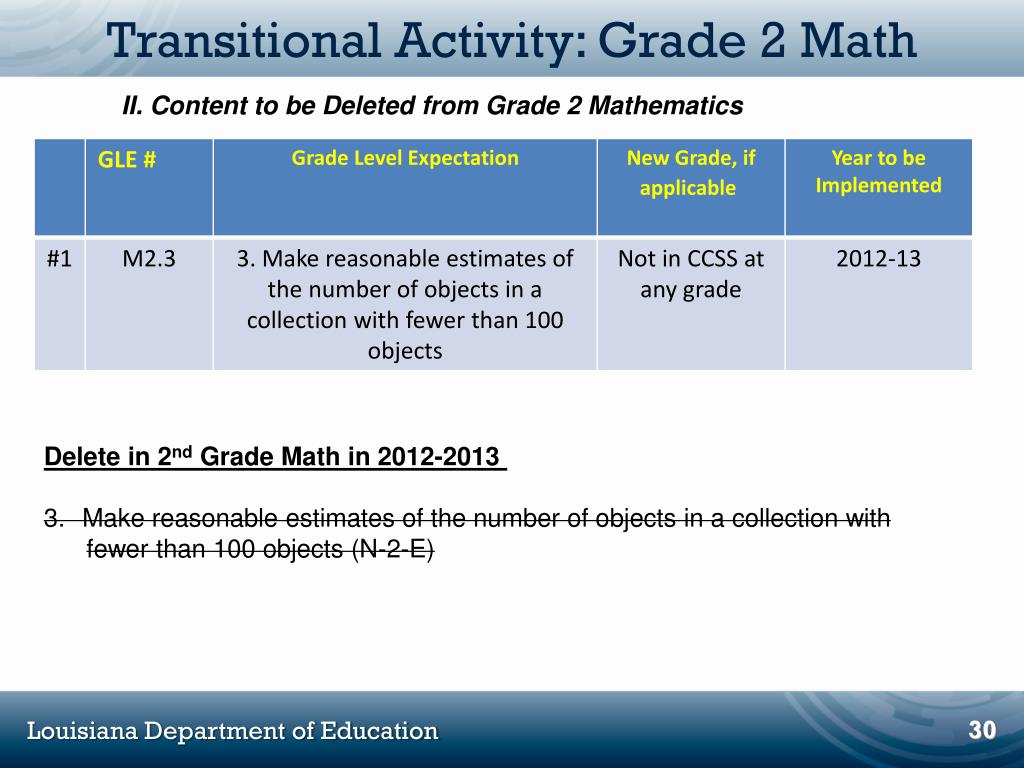 Transitional Activity: Grade 2 Math

II. Content to be Deleted from Grade 2 Mathematics

| | GLE # | Grade Level Expectation | New Grade, if applicable | Year to be Implemented |
|---|---|---|---|---|
| #1 | M2.3 | 3. Make reasonable estimates of the number of objects in a collection with fewer than 100 objects | Not in CCSS at any grade | 2012-13 |

Delete in 2$^{nd}$ Grade Math in 2012-2013

3. Make reasonable estimates of the number of objects in a collection with fewer than 100 objects (N-2-E)

Louisiana Department of Education

30